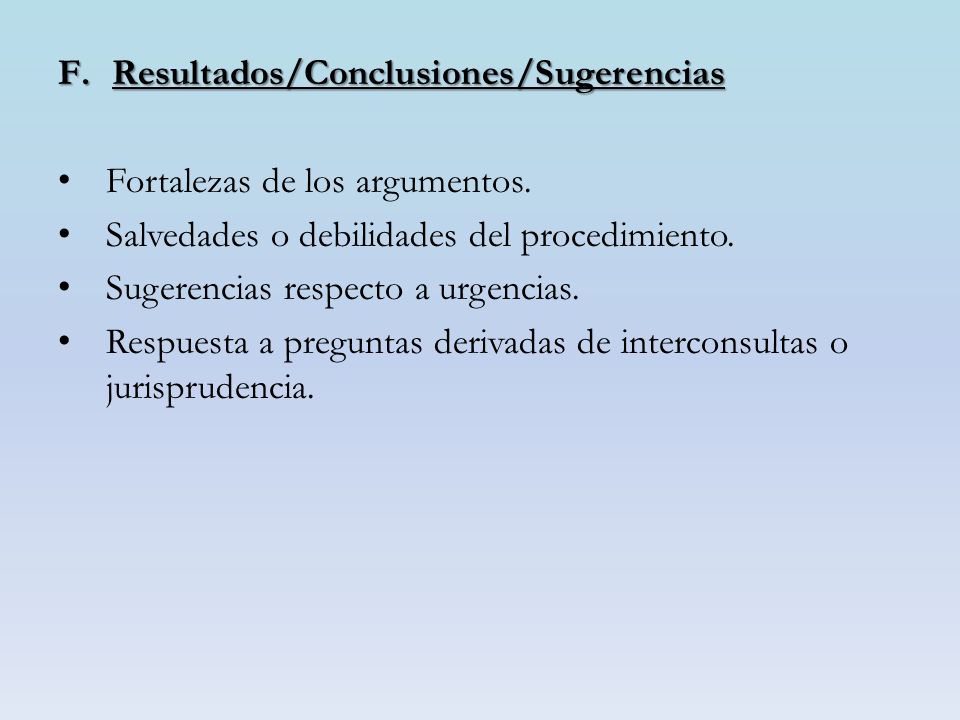 F. Resultados/Conclusiones/Sugerencias

• Fortalezas de los argumentos.
• Salvedades o debilidades del procedimiento.
• Sugerencias respecto a urgencias.
• Respuesta a preguntas derivadas de interconsultas o jurisprudencia.